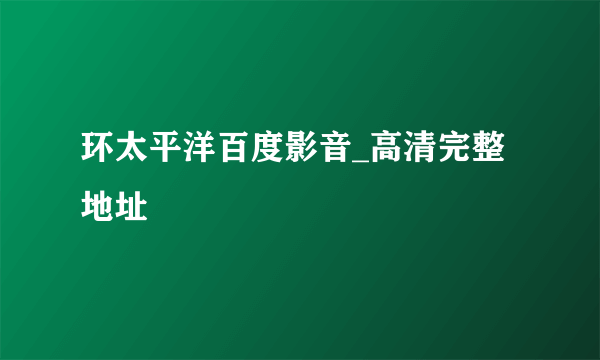 环太平洋百度影音_高清完整地址